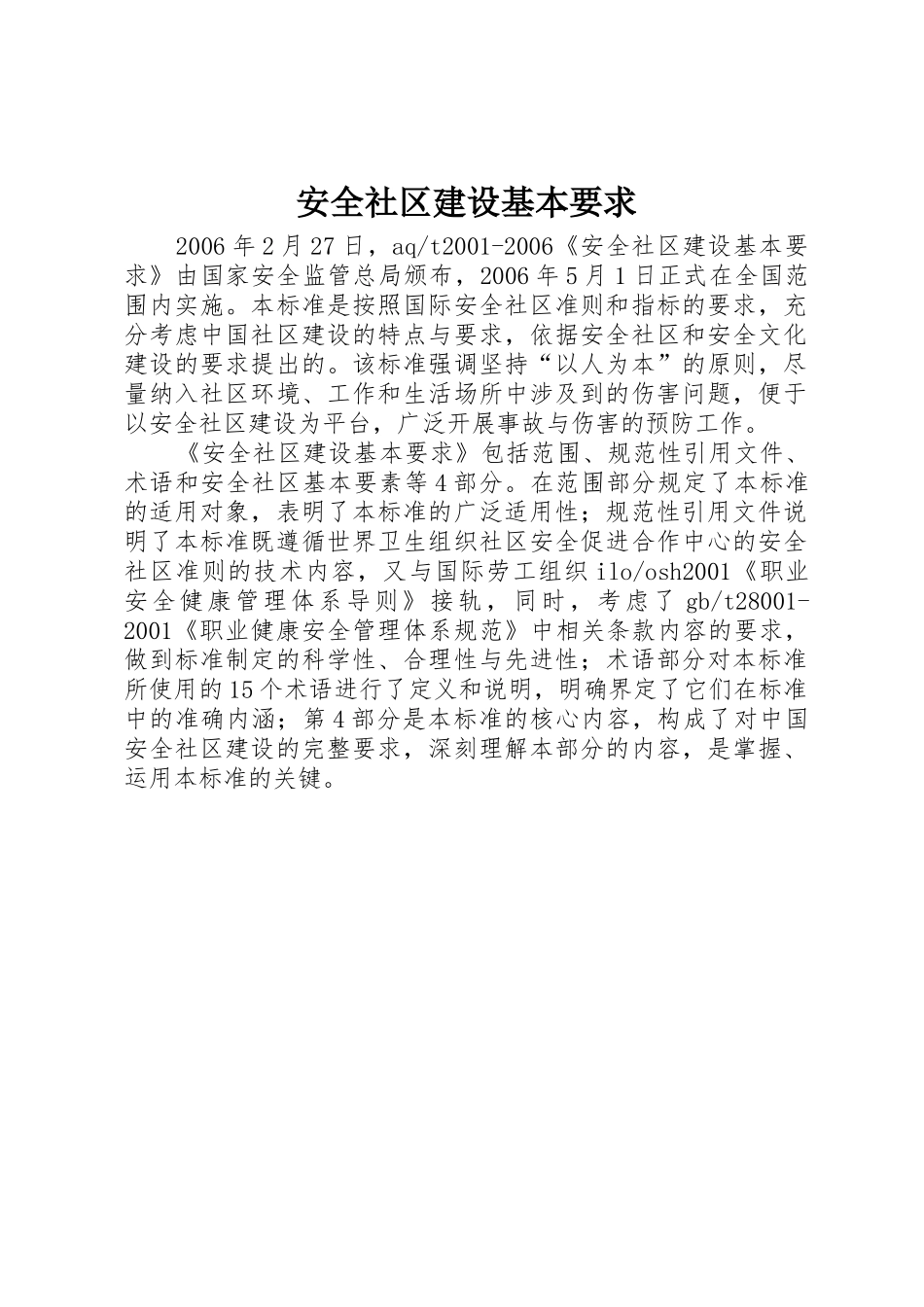 安全社区建设基本要求

2006年2月27日，aq/t2001-2006《安全社区建设基本要求》由国家安全监管总局颁布，2006年5月1日正式在全国范围内实施。本标准是按照国际安全社区准则和指标的要求，充分考虑中国社区建设的特点与要求，依据安全社区和安全文化建设的要求提出的。该标准强调坚持“以人为本”的原则，尽量纳入社区环境、工作和生活场所中涉及到的伤害问题，便于以安全社区建设为平台，广泛开展事故与伤害的预防工作。

《安全社区建设基本要求》包括范围、规范性引用文件、术语和安全社区基本要素等4部分。在范围部分规定了本标准的适用对象，表明了本标准的广泛适用性；规范性引用文件说明了本标准既遵循世界卫生组织社区安全促进合作中心的安全社区准则的技术内容，又与国际劳工组织ilo/osh2001《职业安全健康管理体系导则》接轨，同时，考虑了gb/t28001-2001《职业健康安全管理体系规范》中相关条款内容的要求，做到标准制定的科学性、合理性与先进性；术语部分对本标准所使用的15个术语进行了定义和说明，明确界定了它们在标准中的准确内涵；第4部分是本标准的核心内容，构成了对中国安全社区建设的完整要求，深刻理解本部分的内容，是掌握、运用本标准的关键。